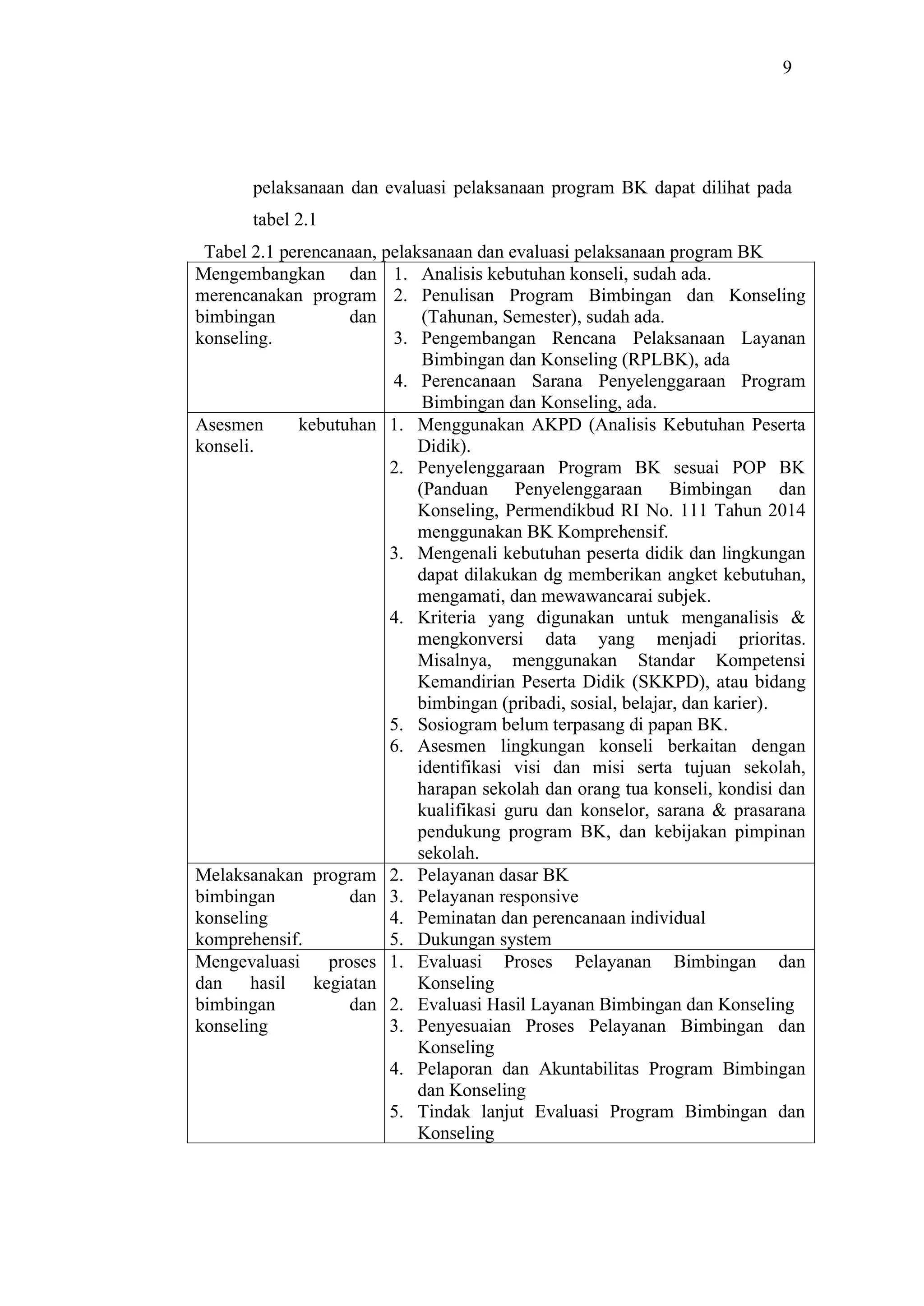 9

pelaksanaan dan evaluasi pelaksanaan program BK dapat dilihat pada tabel 2.1

Tabel 2.1 perencanaan, pelaksanaan dan evaluasi pelaksanaan program BK

| | |
|---|---|
| Mengembangkan dan merencanakan program bimbingan dan konseling. | 1. Analisis kebutuhan konseli, sudah ada. 2. Penulisan Program Bimbingan dan Konseling (Tahunan, Semester), sudah ada. 3. Pengembangan Rencana Pelaksanaan Layanan Bimbingan dan Konseling (RPLBK), ada 4. Perencanaan Sarana Penyelenggaraan Program Bimbingan dan Konseling, ada. |
| Asesmen kebutuhan konseli. | 1. Menggunakan AKPD (Analisis Kebutuhan Peserta Didik). 2. Penyelenggaraan Program BK sesuai POP BK (Panduan Penyelenggaraan Bimbingan dan Konseling, Permendikbud RI No. 111 Tahun 2014 menggunakan BK Komprehensif. 3. Mengenali kebutuhan peserta didik dan lingkungan dapat dilakukan dg memberikan angket kebutuhan, mengamati, dan mewawancarai subjek. 4. Kriteria yang digunakan untuk menganalisis & mengkonversi data yang menjadi prioritas. Misalnya, menggunakan Standar Kompetensi Kemandirian Peserta Didik (SKKPD), atau bidang bimbingan (pribadi, sosial, belajar, dan karier). 5. Sosiogram belum terpasang di papan BK. 6. Asesmen lingkungan konseli berkaitan dengan identifikasi visi dan misi serta tujuan sekolah, harapan sekolah dan orang tua konseli, kondisi dan kualifikasi guru dan konselor, sarana & prasarana pendukung program BK, dan kebijakan pimpinan sekolah. |
| Melaksanakan program bimbingan dan konseling komprehensif. | 2. Pelayanan dasar BK 3. Pelayanan responsive 4. Peminatan dan perencanaan individual 5. Dukungan system |
| Mengevaluasi proses dan hasil kegiatan bimbingan dan konseling | 1. Evaluasi Proses Pelayanan Bimbingan dan Konseling 2. Evaluasi Hasil Layanan Bimbingan dan Konseling 3. Penyesuaian Proses Pelayanan Bimbingan dan Konseling 4. Pelaporan dan Akuntabilitas Program Bimbingan dan Konseling 5. Tindak lanjut Evaluasi Program Bimbingan dan Konseling |